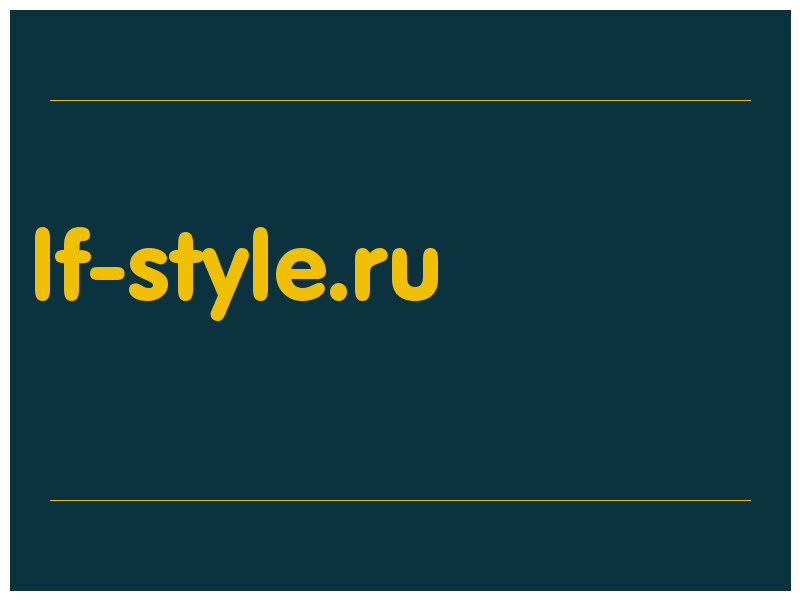 lf-style.ru